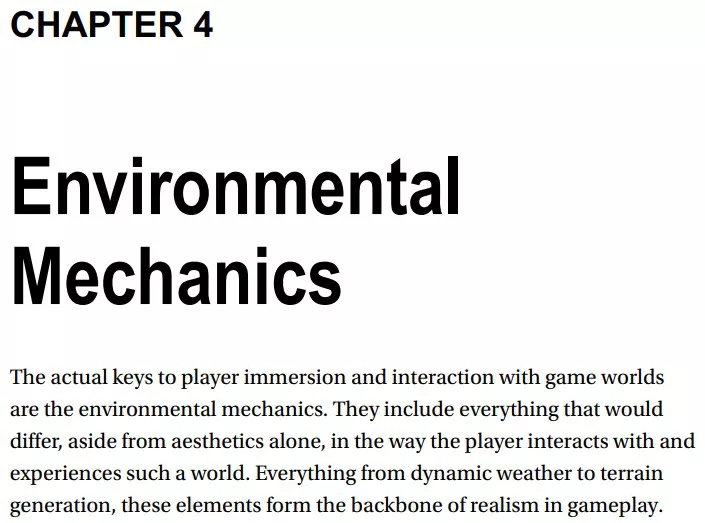 CHAPTER 4

Environmental Mechanics

The actual keys to player immersion and interaction with game worlds are the environmental mechanics. They include everything that would differ, aside from aesthetics alone, in the way the player interacts with and experiences such a world. Everything from dynamic weather to terrain generation, these elements form the backbone of realism in gameplay.